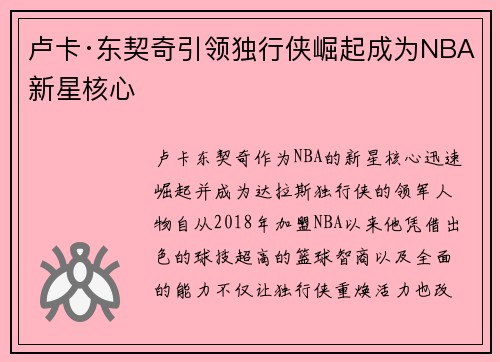 卢卡·东契奇引领独行侠崛起成为NBA新星核心

卢卡东契奇作为NBA的新星核心迅速崛起并成为达拉斯独行侠的领军人物自从2018年加盟NBA以来他凭借出色的球技超高的篮球智商以及全面的能力不仅让独行侠重焕活力也改